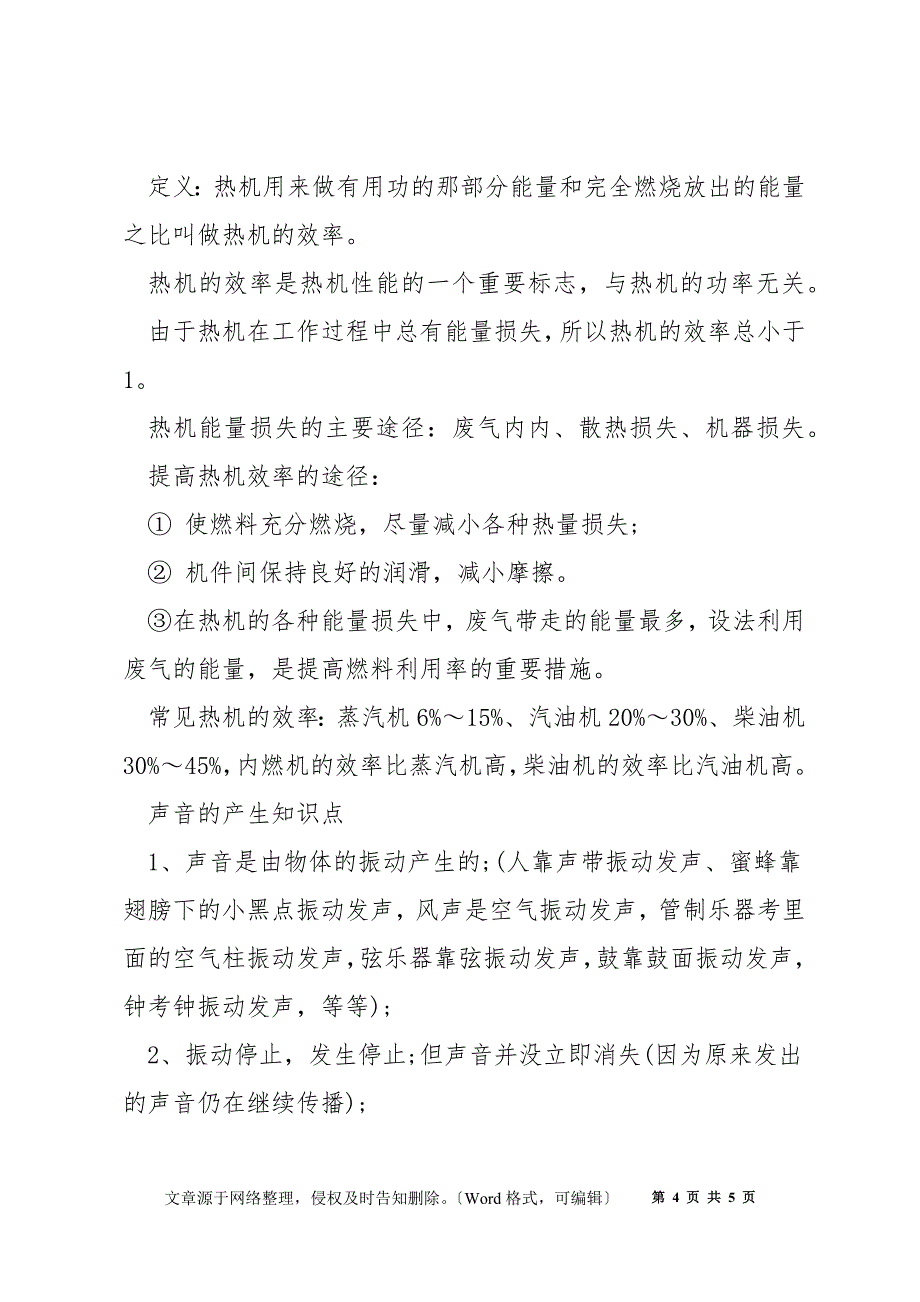 定义：热机用来做有用功的那部分能量和完全燃烧放出的能量之比叫做热机的效率。

热机的效率是热机性能的一个重要标志，与热机的功率无关。

由于热机在工作过程中总有能量损失，所以热机的效率总小于1。

热机能量损失的主要途径：废气内内、散热损失、机器损失。

提高热机效率的途径：

① 使燃料充分燃烧，尽量减小各种热量损失；

② 机件间保持良好的润滑，减小摩擦。

③在热机的各种能量损失中，废气带走的能量最多，设法利用废气的能量，是提高燃料利用率的重要措施。

常见热机的效率：蒸汽机 6%～15%、汽油机 20%～30%、柴油机 30%～45%，内燃机的效率比蒸汽机高，柴油机的效率比汽油机高。

声音的产生知识点

1、声音是由物体的振动产生的;(人靠声带振动发声、蜜蜂靠翅膀下的小黑点振动发声，风声是空气振动发声，管制乐器考里面的空气柱振动发声，弦乐器靠弦振动发声，鼓靠鼓面振动发声，钟考钟振动发声，等等)；

2、振动停止，发生停止;但声音并没立即消失(因为原来发出的声音仍在继续传播)；

文章源于网络整理，侵权及时告知删除。〔Word 格式，可编辑〕 第 4 页 共 5 页